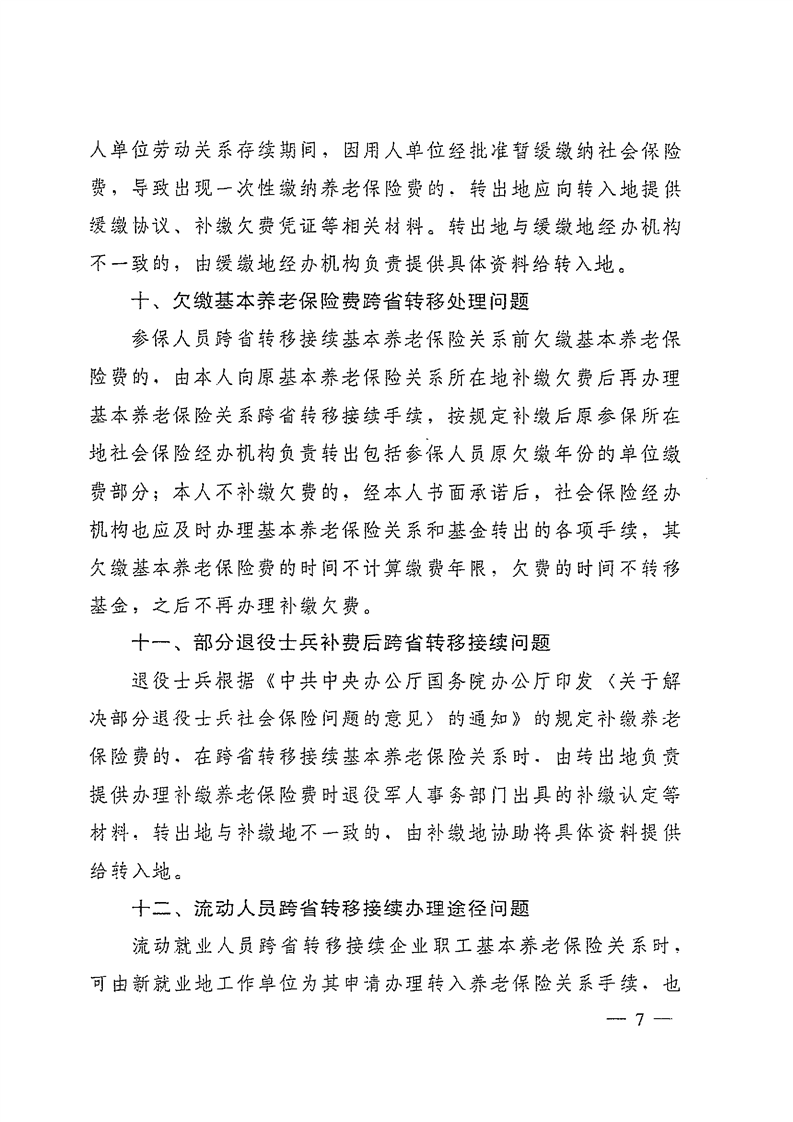 人单位劳动关系存续期间，因用人单位经批准暂缓缴纳社会保险费，导致出现一次性缴纳养老保险费的，转出地应向转入地提供缓缴协议、补缴欠费凭证等相关材料。转出地与缓缴地经办机构不一致的，由缓缴地经办机构负责提供具体资料给转入地。

十、欠缴基本养老保险费跨省转移处理问题

参保人员跨省转移接续基本养老保险关系前欠缴基本养老保险费的，由本人向原基本养老保险关系所在地补缴欠费后再办理基本养老保险关系跨省转移接续手续，按规定补缴后原参保所在地社会保险经办机构负责转出包括参保人员原欠缴年份的单位缴费部分；本人不补缴欠费的，经本人书面承诺后，社会保险经办机构也应及时办理基本养老保险关系和基金转出的各项手续，其欠缴基本养老保险费的时间不计算缴费年限，欠费的时间不转移基金，之后不再办理补缴欠费。

十一、部分退役士兵补费后跨省转移接续问题

退役士兵根据《中共中央办公厅国务院办公厅印发〈关于解决部分退役士兵社会保险问题的意见〉的通知》的规定补缴养老保险费的，在跨省转移接续基本养老保险关系时，由转出地负责提供办理补缴养老保险费时退役军人事务部门出具的补缴认定等材料，转出地与补缴地不一致的，由补缴地协助将具体资料提供给转入地。

十二、流动人员跨省转移接续办理途径问题

流动就业人员跨省转移接续企业职工基本养老保险关系时，可由新就业地工作单位为其申请办理转入养老保险关系手续，也

— 7 —